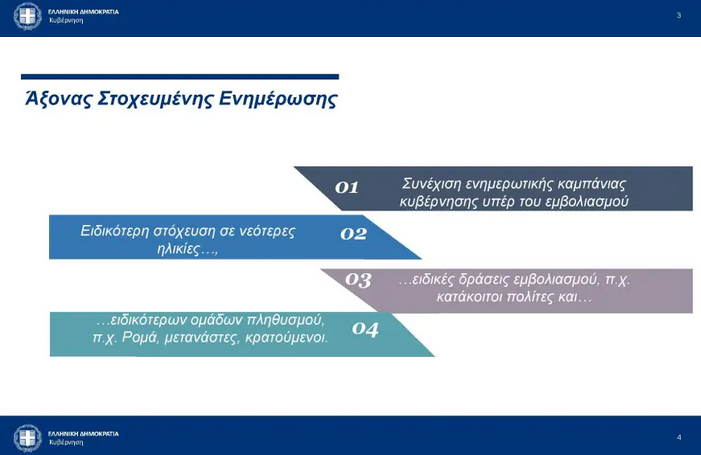 ΕΛΛΗΝΙΚΗ ΔΗΜΟΚΡΑΤΙΑ
Κυβέρνηση

3

Άξονας Στοχευμένης Ενημέρωσης

01 Συνέχιση ενημερωτικής καμπάνιας κυβέρνησης υπέρ του εμβολιασμού

Ειδικότερη στόχευση σε νεότερες ηλικίες…, 02

03 …ειδικές δράσεις εμβολιασμού, π.χ. κατάκοιτοι πολίτες και…

…ειδικότερων ομάδων πληθυσμού, π.χ. Ρομά, μετανάστες, κρατούμενοι. 04

ΕΛΛΗΝΙΚΗ ΔΗΜΟΚΡΑΤΙΑ
Κυβέρνηση

4